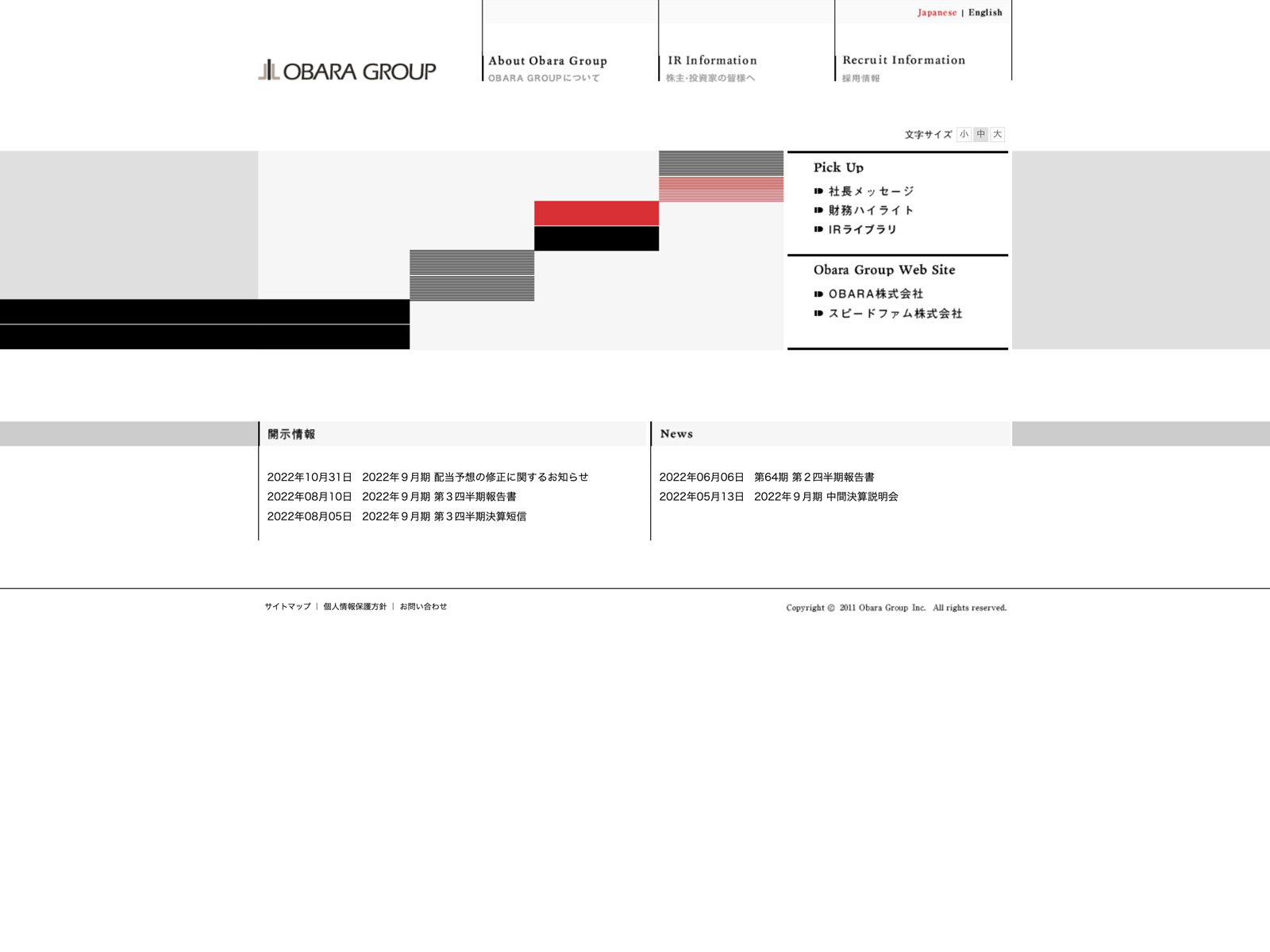 Japanese | English

OBARA GROUP

About Obara Group
OBARA GROUPについて

IR Information
株主･投資家の皆様へ

Recruit Information
採用情報

文字サイズ 小 中 大

Pick Up
社長メッセージ
財務ハイライト
IRライブラリ

Obara Group Web Site
OBARA株式会社
スピードファム株式会社

開示情報

2022年10月31日　2022年９月期 配当予想の修正に関するお知らせ
2022年08月10日　2022年９月期 第３四半期報告書
2022年08月05日　2022年９月期 第３四半期決算短信

News

2022年06月06日　第64期 第２四半期報告書
2022年05月13日　2022年９月期 中間決算説明会

サイトマップ | 個人情報保護方針 | お問い合わせ

Copyright © 2011 Obara Group Inc. All rights reserved.